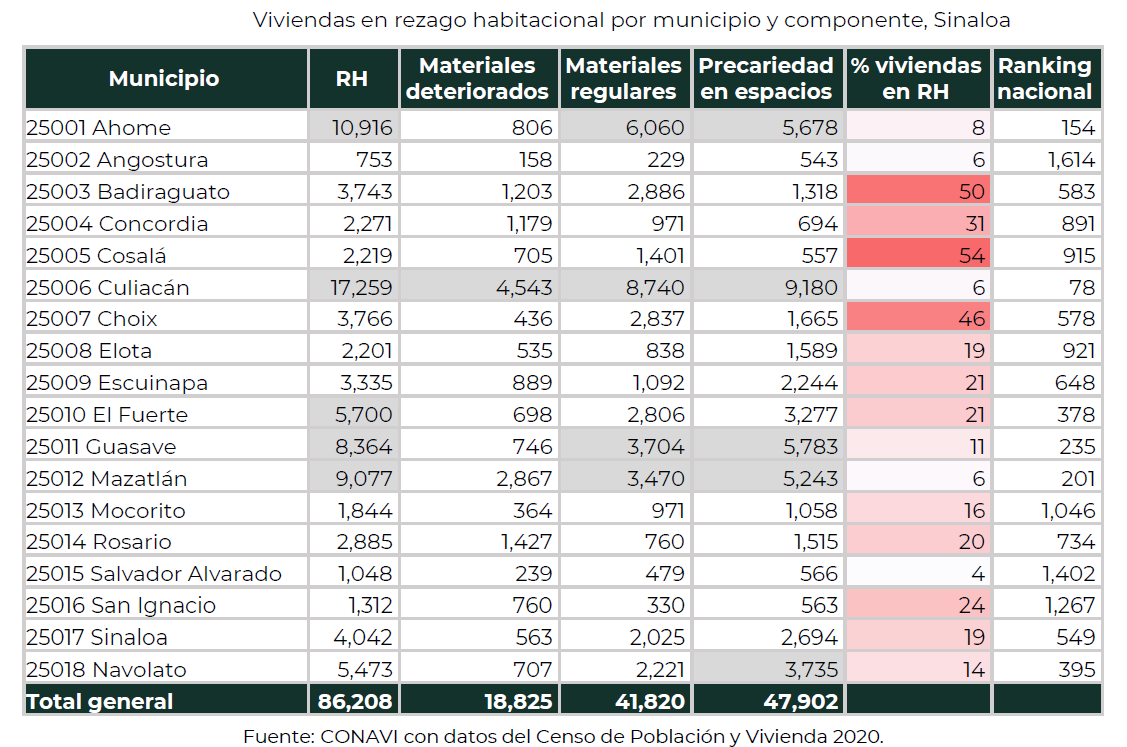 Viviendas en rezago habitacional por municipio y componente, Sinaloa

| Municipio | RH | Materiales deteriorados | Materiales regulares | Precariedad en espacios | % viviendas en RH | Ranking nacional |
|---|---|---|---|---|---|---|
| 25001 Ahome | 10,916 | 806 | 6,060 | 5,678 | 8 | 154 |
| 25002 Angostura | 753 | 158 | 229 | 543 | 6 | 1,614 |
| 25003 Badiraguato | 3,743 | 1,203 | 2,886 | 1,318 | 50 | 583 |
| 25004 Concordia | 2,271 | 1,179 | 971 | 694 | 31 | 891 |
| 25005 Cosalá | 2,219 | 705 | 1,401 | 557 | 54 | 915 |
| 25006 Culiacán | 17,259 | 4,543 | 8,740 | 9,180 | 6 | 78 |
| 25007 Choix | 3,766 | 436 | 2,837 | 1,665 | 46 | 578 |
| 25008 Elota | 2,201 | 535 | 838 | 1,589 | 19 | 921 |
| 25009 Escuinapa | 3,335 | 889 | 1,092 | 2,244 | 21 | 648 |
| 25010 El Fuerte | 5,700 | 698 | 2,806 | 3,277 | 21 | 378 |
| 25011 Guasave | 8,364 | 746 | 3,704 | 5,783 | 11 | 235 |
| 25012 Mazatlán | 9,077 | 2,867 | 3,470 | 5,243 | 6 | 201 |
| 25013 Mocorito | 1,844 | 364 | 971 | 1,058 | 16 | 1,046 |
| 25014 Rosario | 2,885 | 1,427 | 760 | 1,515 | 20 | 734 |
| 25015 Salvador Alvarado | 1,048 | 239 | 479 | 566 | 4 | 1,402 |
| 25016 San Ignacio | 1,312 | 760 | 330 | 563 | 24 | 1,267 |
| 25017 Sinaloa | 4,042 | 563 | 2,025 | 2,694 | 19 | 549 |
| 25018 Navolato | 5,473 | 707 | 2,221 | 3,735 | 14 | 395 |
| Total general | 86,208 | 18,825 | 41,820 | 47,902 | | |

Fuente: CONAVI con datos del Censo de Población y Vivienda 2020.